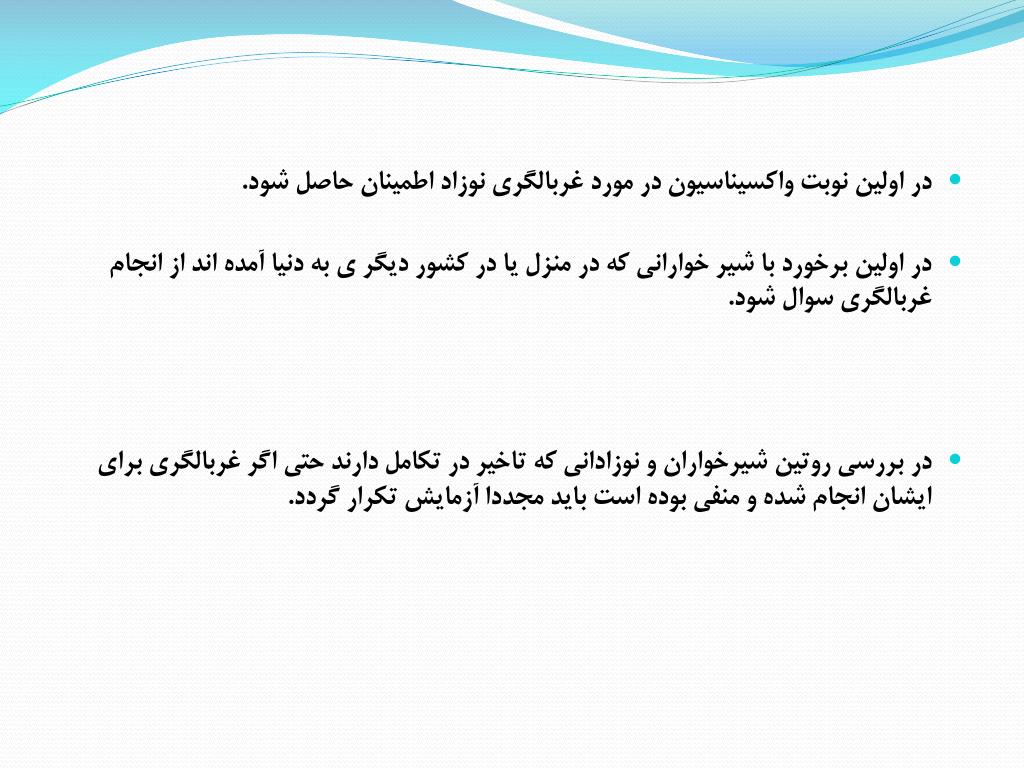 • در اولین نوبت واکسیناسیون در مورد غربالگری نوزاد اطمینان حاصل شود.

• در اولین برخورد با شیر خوارانی که در منزل یا در کشور دیگر ی به دنیا آمده اند از انجام غربالگری سوال شود.

• در بررسی روتین شیرخواران و نوزادانی که تاخیر در تکامل دارند حتی اگر غربالگری برای ایشان انجام شده و منفی بوده است باید مجددا آزمایش تکرار گردد.